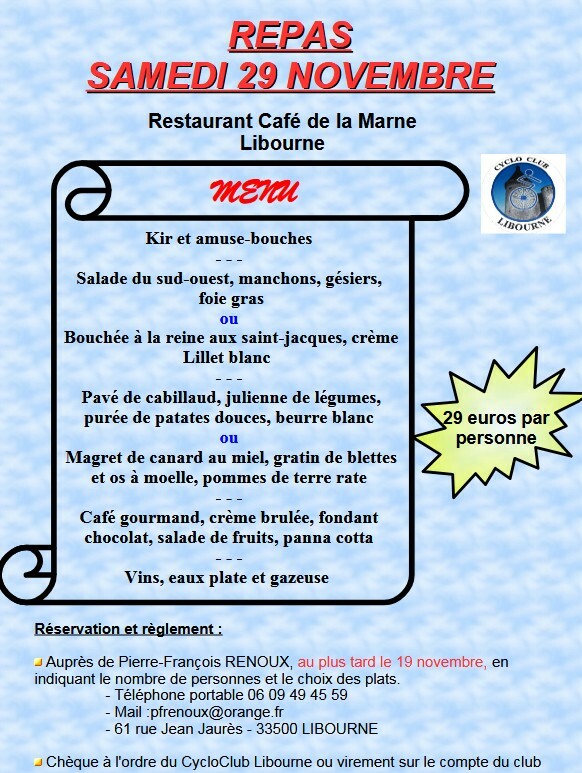 REPAS
SAMEDI 29 NOVEMBRE

Restaurant Café de la Marne
Libourne

CYCLO CLUB
LIBOURNE

MENU

Kir et amuse-bouches
- - -
Salade du sud-ouest, manchons, gésiers, foie gras
ou
Bouchée à la reine aux saint-jacques, crème Lillet blanc
- - -
Pavé de cabillaud, julienne de légumes, purée de patates douces, beurre blanc
ou
Magret de canard au miel, gratin de blettes et os à moelle, pommes de terre rate
- - -
Café gourmand, crème brulée, fondant chocolat, salade de fruits, panna cotta
- - -
Vins, eaux plate et gazeuse

29 euros par personne

Réservation et règlement :

Auprès de Pierre-François RENOUX, au plus tard le 19 novembre, en indiquant le nombre de personnes et le choix des plats.
- Téléphone portable 06 09 49 45 59
- Mail :pfrenoux@orange.fr
- 61 rue Jean Jaurès - 33500 LIBOURNE

Chèque à l'ordre du CycloClub Libourne ou virement sur le compte du club